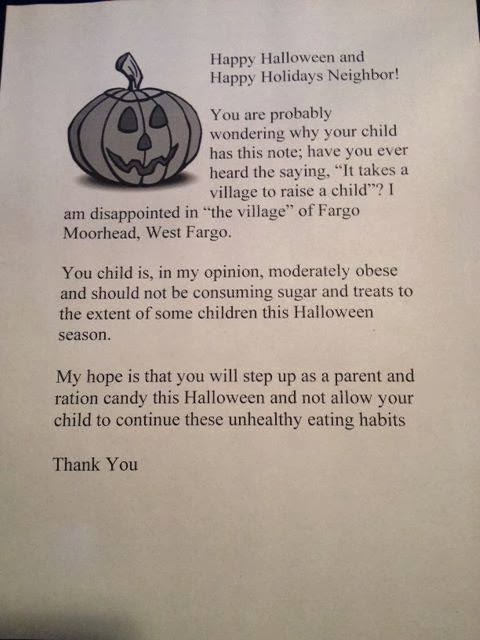 Happy Halloween and
Happy Holidays Neighbor!

You are probably wondering why your child has this note; have you ever heard the saying, "It takes a village to raise a child"? I am disappointed in "the village" of Fargo Moorhead, West Fargo.

You child is, in my opinion, moderately obese and should not be consuming sugar and treats to the extent of some children this Halloween season.

My hope is that you will step up as a parent and ration candy this Halloween and not allow your child to continue these unhealthy eating habits

Thank You